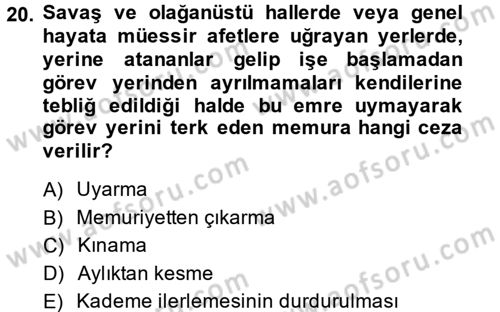 20. Savaş ve olağanüstü hallerde veya genel hayata müessir afetlere uğrayan yerlerde, yerine atananlar gelip işe başlamadan görev yerinden ayrılmamaları kendilerine tebliğ edildiği halde bu emre uymayarak görev yerini terk eden memura hangi ceza verilir?

A) Uyarma
B) Memuriyetten çıkarma
C) Kınama
D) Aylıktan kesme
E) Kademe ilerlemesinin durdurulması

www.aofsoru.com